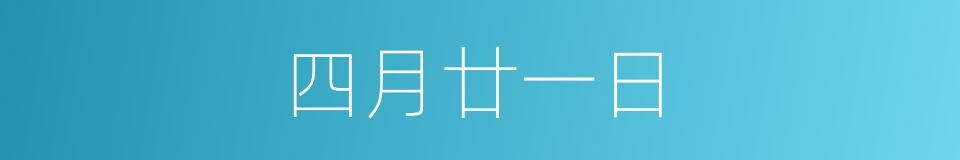 四月廿一日